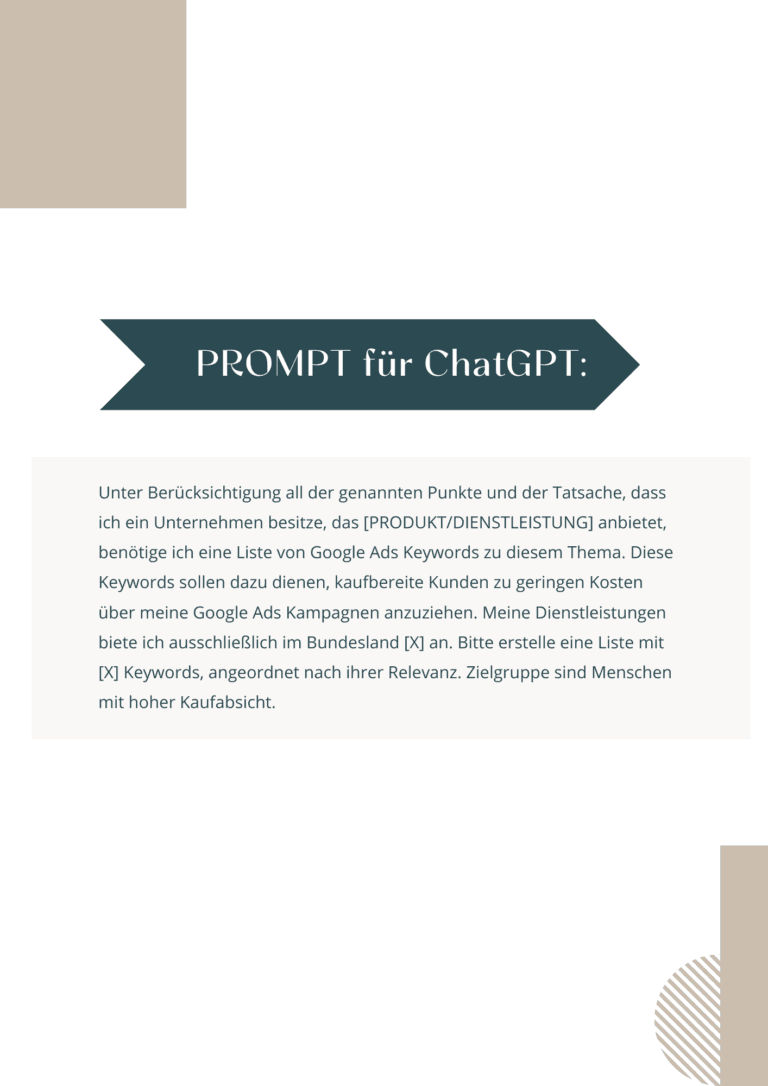 PROMPT für ChatGPT:

Unter Berücksichtigung all der genannten Punkte und der Tatsache, dass ich ein Unternehmen besitze, das [PRODUKT/DIENSTLEISTUNG] anbietet, benötige ich eine Liste von Google Ads Keywords zu diesem Thema. Diese Keywords sollen dazu dienen, kaufbereite Kunden zu geringen Kosten über meine Google Ads Kampagnen anzuziehen. Meine Dienstleistungen biete ich ausschließlich im Bundesland [X] an. Bitte erstelle eine Liste mit [X] Keywords, angeordnet nach ihrer Relevanz. Zielgruppe sind Menschen mit hoher Kaufabsicht.